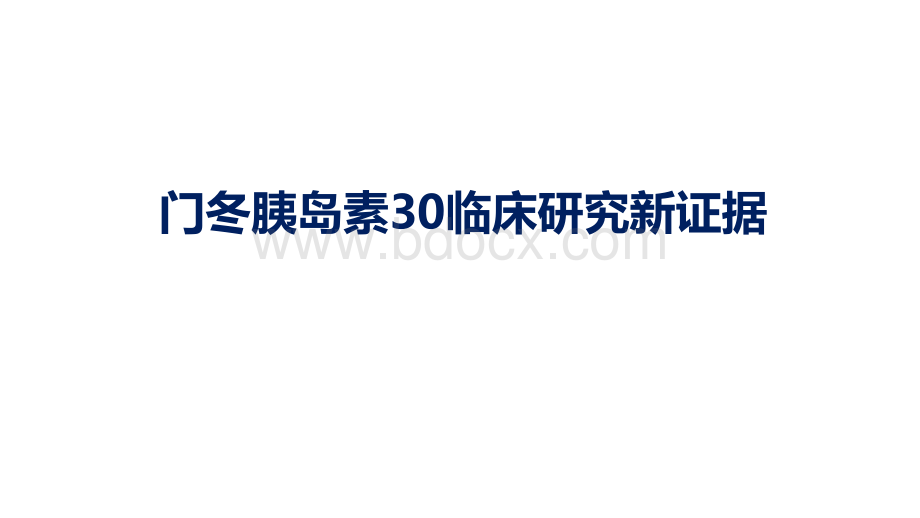 门冬胰岛素30临床研究新证据

www.bdocx.com